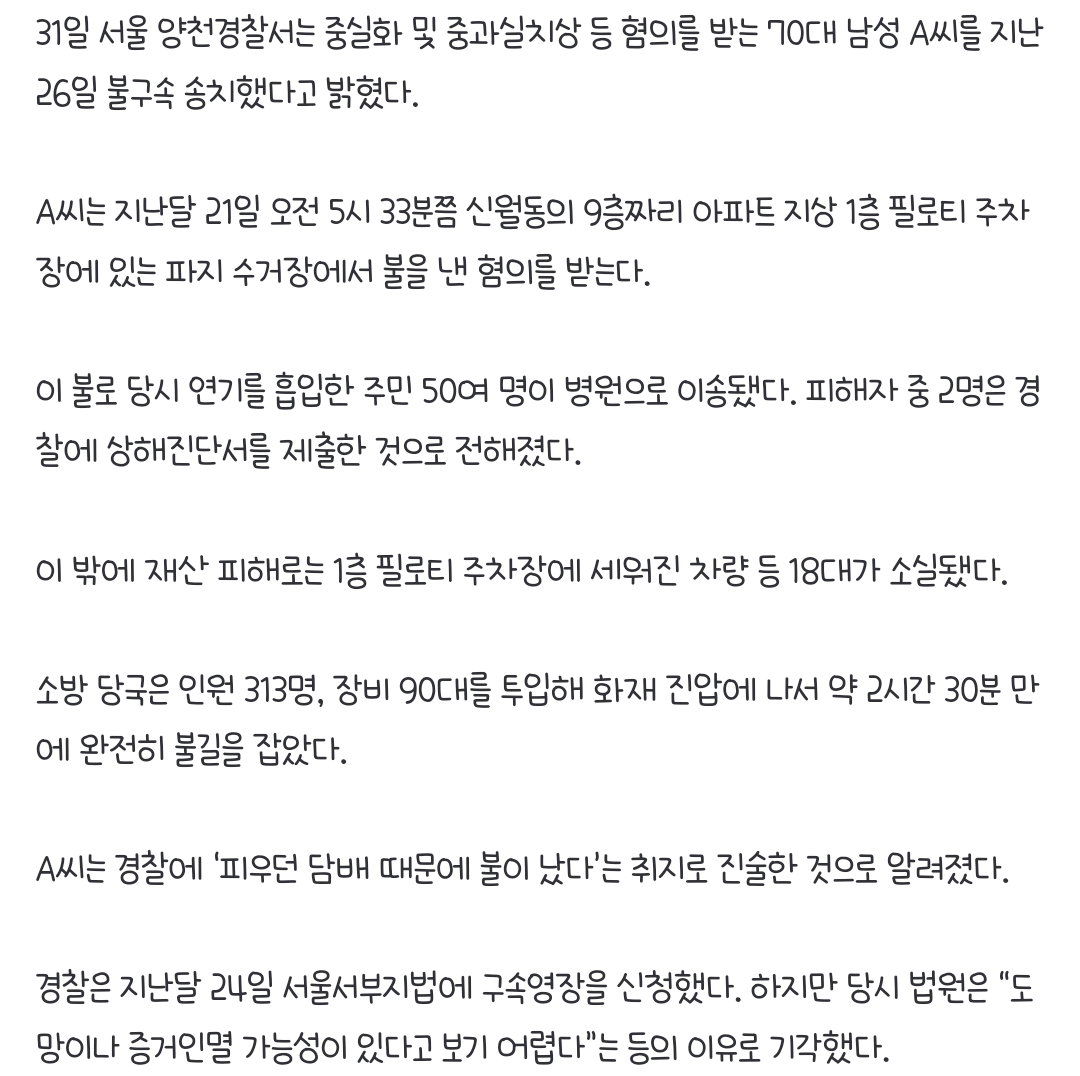 31일 서울 양천경찰서는 중실화 및 중과실치상 등 혐의를 받는 70대 남성 A씨를 지난 26일 불구속 송치했다고 밝혔다.

A씨는 지난달 21일 오전 5시 33분쯤 신월동의 9층짜리 아파트 지상 1층 필로티 주차장에 있는 파지 수거장에서 불을 낸 혐의를 받는다.

이 불로 당시 연기를 흡입한 주민 50여 명이 병원으로 이송됐다. 피해자 중 2명은 경찰에 상해진단서를 제출한 것으로 전해졌다.

이 밖에 재산 피해로는 1층 필로티 주차장에 세워진 차량 등 18대가 소실됐다.

소방 당국은 인원 313명, 장비 90대를 투입해 화재 진압에 나서 약 2시간 30분 만에 완전히 불길을 잡았다.

A씨는 경찰에 '피우던 담배 때문에 불이 났다'는 취지로 진술한 것으로 알려졌다.

경찰은 지난달 24일 서울서부지법에 구속영장을 신청했다. 하지만 당시 법원은 "도망이나 증거인멸 가능성이 있다고 보기 어렵다"는 등의 이유로 기각했다.